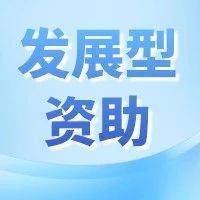 发展型
资助